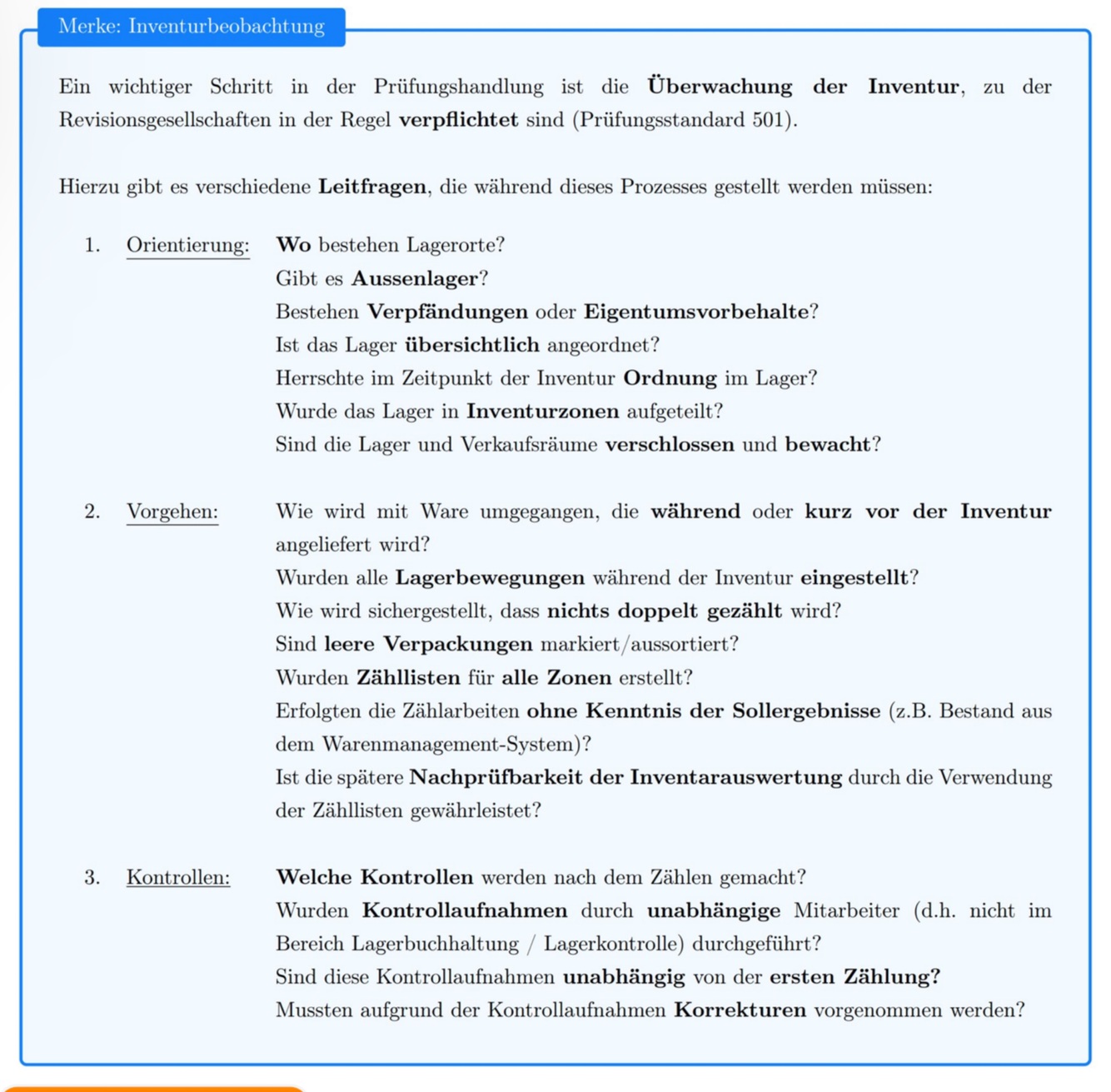 Merke: Inventurbeobachtung

Ein wichtiger Schritt in der Prüfungshandlung ist die Überwachung der Inventur, zu der Revisionsgesellschaften in der Regel verpflichtet sind (Prüfungsstandard 501).

Hierzu gibt es verschiedene Leitfragen, die während dieses Prozesses gestellt werden müssen:

1. Orientierung: Wo bestehen Lagerorte?
Gibt es Aussenlager?
Bestehen Verpfändungen oder Eigentumsvorbehalte?
Ist das Lager übersichtlich angeordnet?
Herrschte im Zeitpunkt der Inventur Ordnung im Lager?
Wurde das Lager in Inventurzonen aufgeteilt?
Sind die Lager und Verkaufsräume verschlossen und bewacht?

2. Vorgehen: Wie wird mit Ware umgegangen, die während oder kurz vor der Inventur angeliefert wird?
Wurden alle Lagerbewegungen während der Inventur eingestellt?
Wie wird sichergestellt, dass nichts doppelt gezählt wird?
Sind leere Verpackungen markiert/aussortiert?
Wurden Zähllisten für alle Zonen erstellt?
Erfolgten die Zählarbeiten ohne Kenntnis der Sollergebnisse (z.B. Bestand aus dem Warenmanagement-System)?
Ist die spätere Nachprüfbarkeit der Inventarauswertung durch die Verwendung der Zähllisten gewährleistet?

3. Kontrollen: Welche Kontrollen werden nach dem Zählen gemacht?
Wurden Kontrollaufnahmen durch unabhängige Mitarbeiter (d.h. nicht im Bereich Lagerbuchhaltung / Lagerkontrolle) durchgeführt?
Sind diese Kontrollaufnahmen unabhängig von der ersten Zählung?
Mussten aufgrund der Kontrollaufnahmen Korrekturen vorgenommen werden?